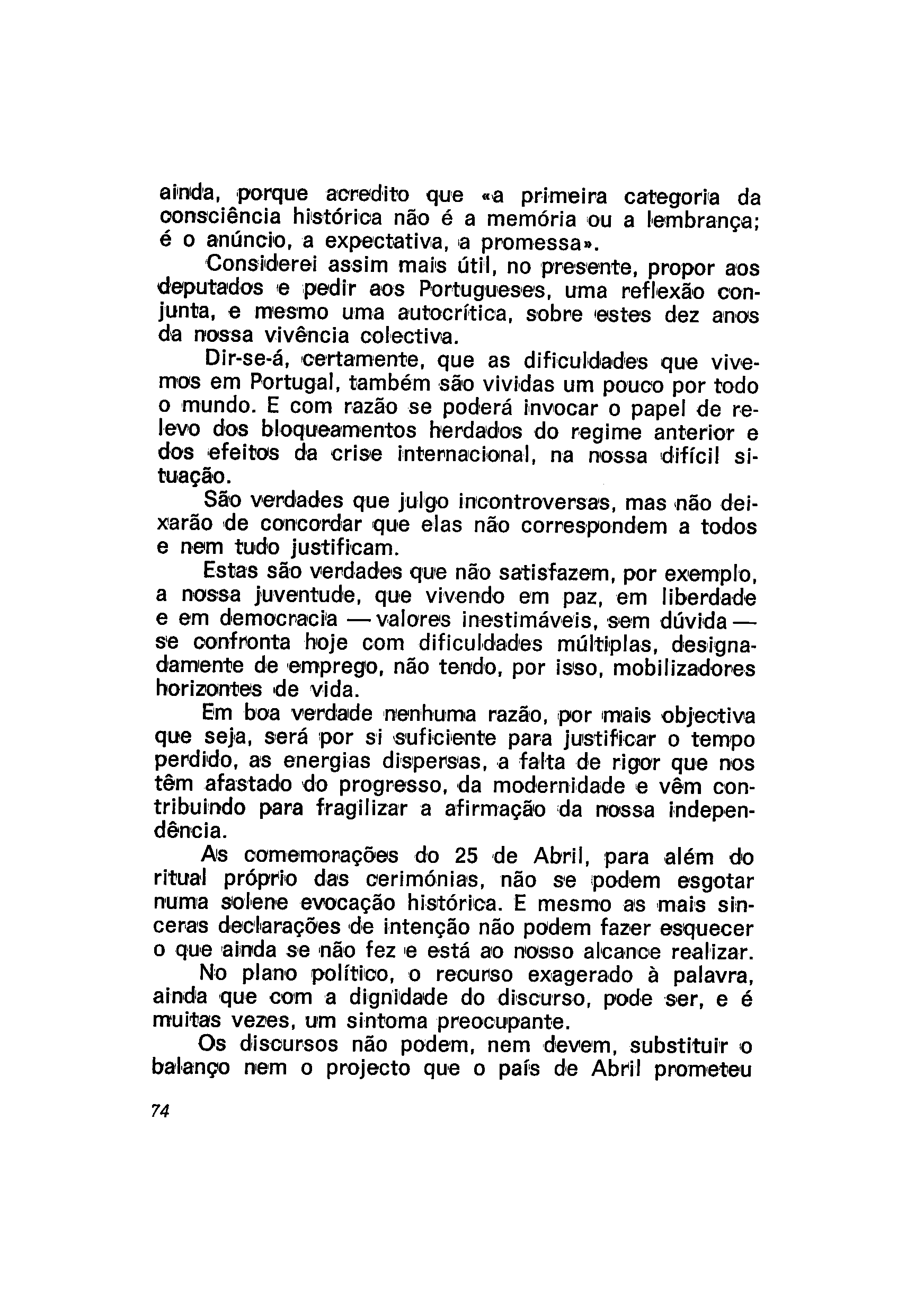 ainda, porque acredito que «a primeira categoria da consciência histórica não é a memória ou a lembrança; é o anúncio, a expectativa, a promessa».

Considerei assim mais útil, no presente, propor aos deputados e pedir aos Portugueses, uma reflexão conjunta, e mesmo uma autocrítica, sobre estes dez anos da nossa vivência colectiva.

Dir-se-á, certamente, que as dificuldades que vivemos em Portugal, também são vividas um pouco por todo o mundo. E com razão se poderá invocar o papel de relevo dos bloqueamentos herdados do regime anterior e dos efeitos da crise internacional, na nossa difícil situação.

São verdades que julgo incontroversas, mas não deixarão de concordar que elas não correspondem a todos e nem tudo justificam.

Estas são verdades que não satisfazem, por exemplo, a nossa juventude, que vivendo em paz, em liberdade e em democracia — valores inestimáveis, sem dúvida — se confronta hoje com dificuldades múltiplas, designadamente de emprego, não tendo, por isso, mobilizadores horizontes de vida.

Em boa verdade nenhuma razão, por mais objectiva que seja, será por si suficiente para justificar o tempo perdido, as energias dispersas, a falta de rigor que nos têm afastado do progresso, da modernidade e vêm contribuindo para fragilizar a afirmação da nossa independência.

As comemorações do 25 de Abril, para além do ritual próprio das cerimónias, não se podem esgotar numa solene evocação histórica. E mesmo as mais sinceras declarações de intenção não podem fazer esquecer o que ainda se não fez e está ao nosso alcance realizar.

No plano político, o recurso exagerado à palavra, ainda que com a dignidade do discurso, pode ser, e é muitas vezes, um sintoma preocupante.

Os discursos não podem, nem devem, substituir o balanço nem o projecto que o país de Abril prometeu

74